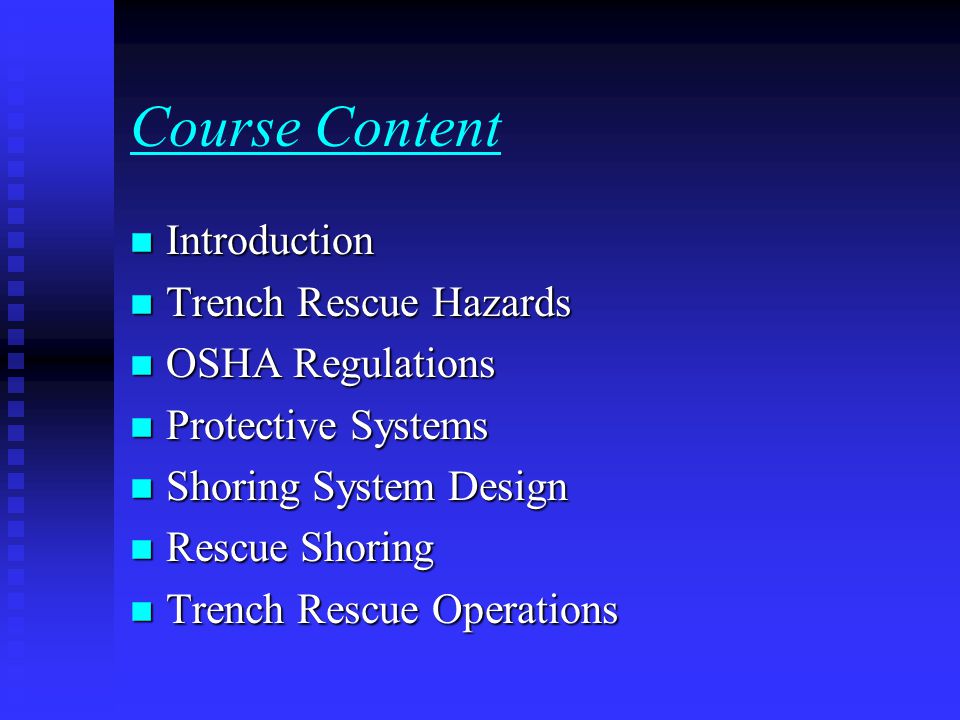 Course Content

- Introduction
- Trench Rescue Hazards
- OSHA Regulations
- Protective Systems
- Shoring System Design
- Rescue Shoring
- Trench Rescue Operations